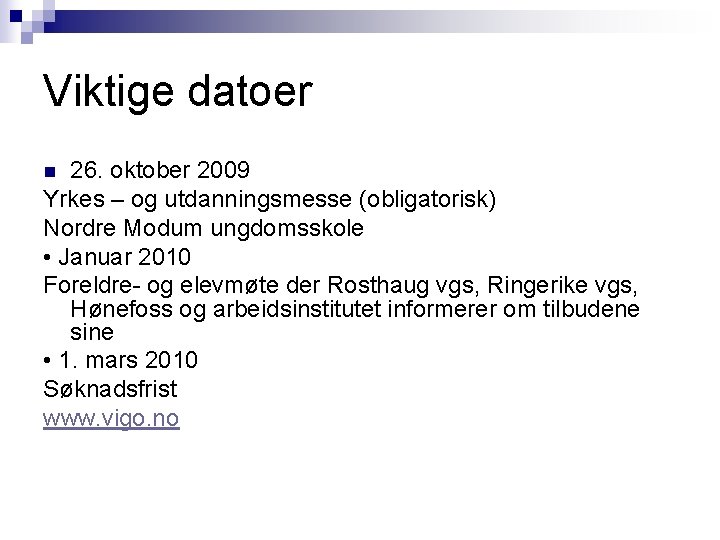 Viktige datoer

26. oktober 2009
Yrkes – og utdanningsmesse (obligatorisk)
Nordre Modum ungdomsskole
• Januar 2010
Foreldre- og elevmøte der Rosthaug vgs, Ringerike vgs, Hønefoss og arbeidsinstitutet informerer om tilbudene sine
• 1. mars 2010
Søknadsfrist
www.vigo.no